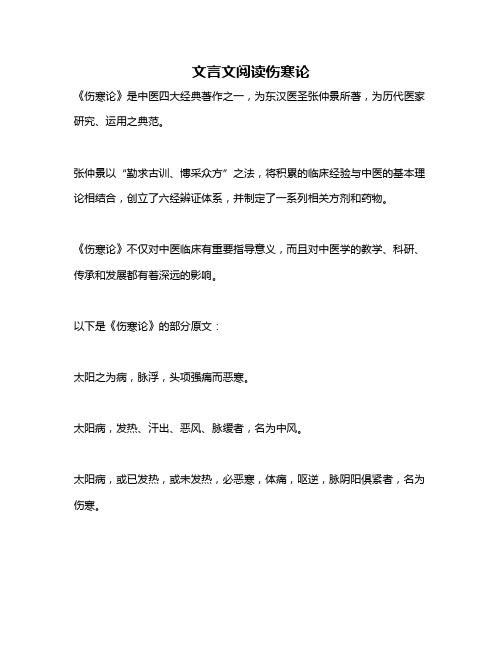 文言文阅读伤寒论

《伤寒论》是中医四大经典著作之一，为东汉医圣张仲景所著，为历代医家研究、运用之典范。

张仲景以“勤求古训、博采众方”之法，将积累的临床经验与中医的基本理论相结合，创立了六经辨证体系，并制定了一系列相关方剂和药物。

《伤寒论》不仅对中医临床有重要指导意义，而且对中医学的教学、科研、传承和发展都有着深远的影响。

以下是《伤寒论》的部分原文：

太阳之为病，脉浮，头项强痛而恶寒。

太阳病，发热、汗出、恶风、脉缓者，名为中风。

太阳病，或已发热，或未发热，必恶寒，体痛，呕逆，脉阴阳俱紧者，名为伤寒。